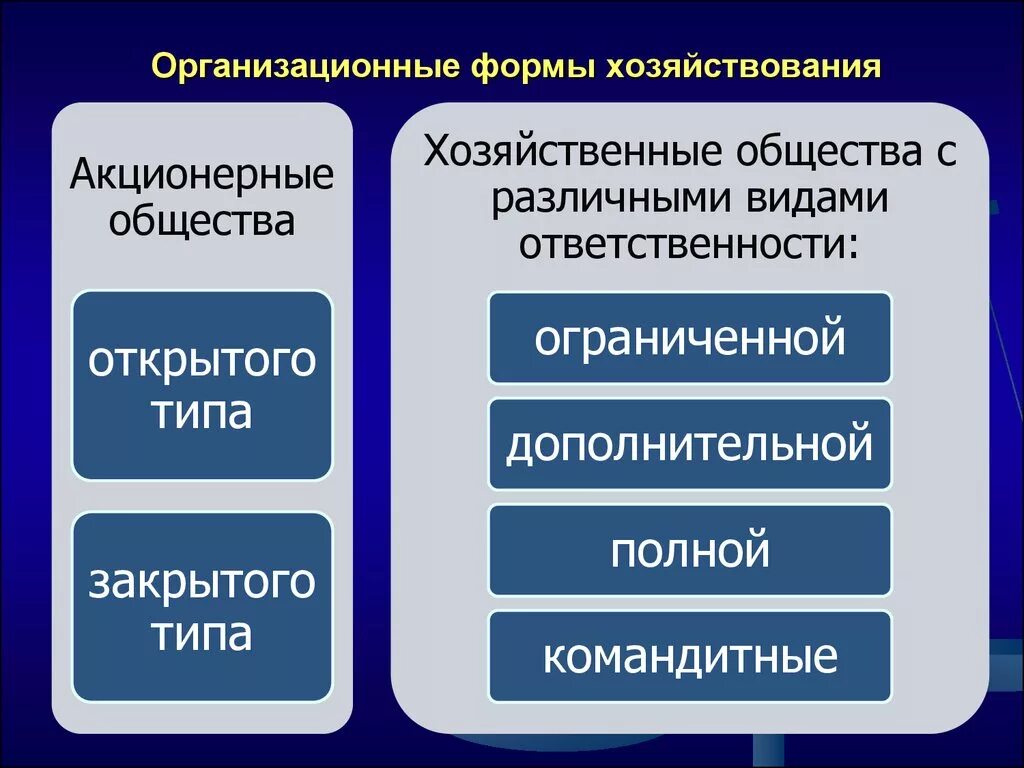 Организационные формы хозяйствования

Акционерные общества

открытого типа

закрытого типа

Хозяйственные общества с различными видами ответственности:

ограниченной

дополнительной

полной

командитные